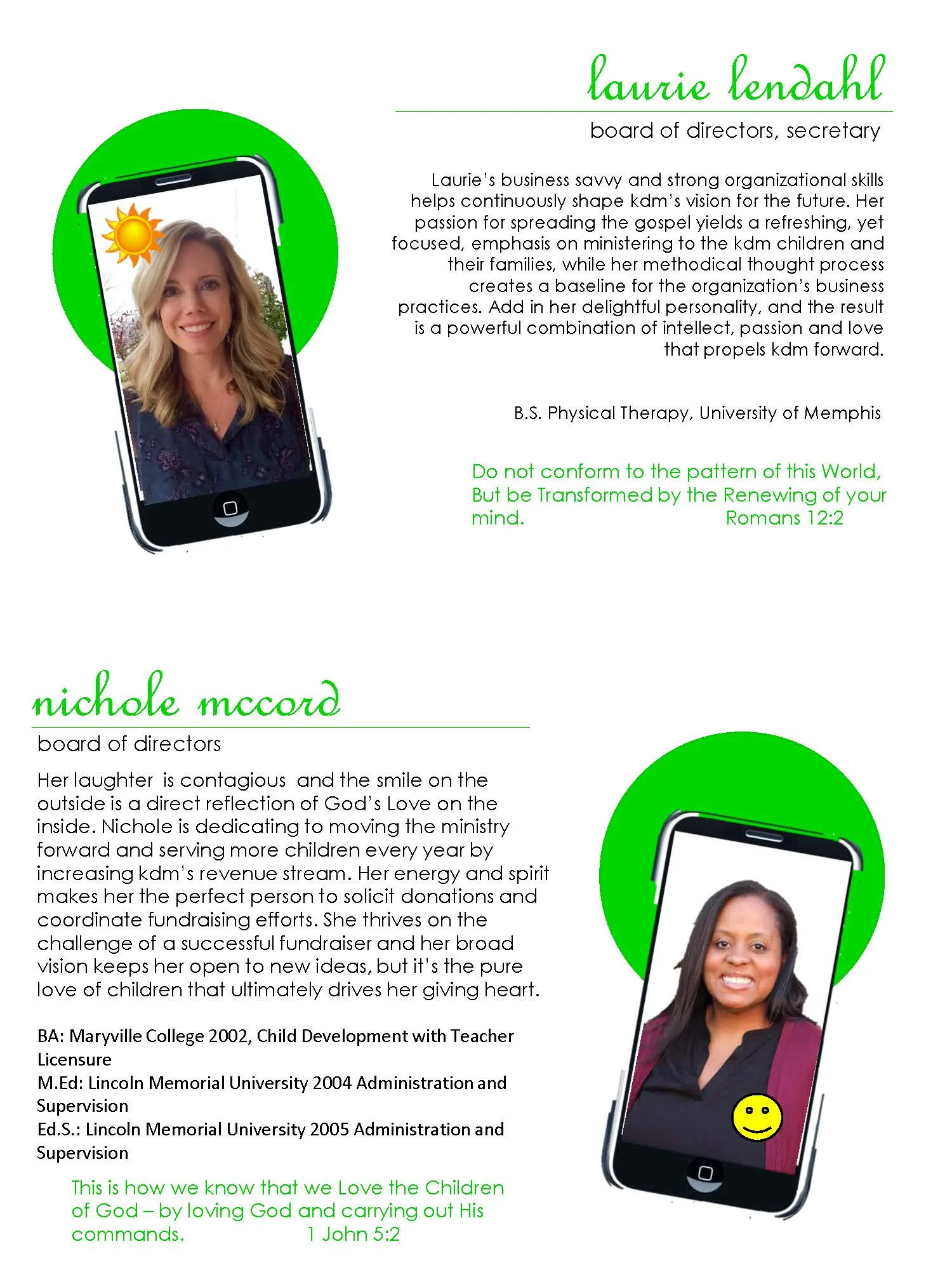 laurie lendahl

board of directors, secretary

Laurie's business savvy and strong organizational skills helps continuously shape kdm's vision for the future. Her passion for spreading the gospel yields a refreshing, yet focused, emphasis on ministering to the kdm children and their families, while her methodical thought process creates a baseline for the organization's business practices. Add in her delightful personality, and the result is a powerful combination of intellect, passion and love that propels kdm forward.

B.S. Physical Therapy, University of Memphis

Do not conform to the pattern of this World, But be Transformed by the Renewing of your mind. Romans 12:2

nichole mccord

board of directors

Her laughter is contagious and the smile on the outside is a direct reflection of God's Love on the inside. Nichole is dedicating to moving the ministry forward and serving more children every year by increasing kdm's revenue stream. Her energy and spirit makes her the perfect person to solicit donations and coordinate fundraising efforts. She thrives on the challenge of a successful fundraiser and her broad vision keeps her open to new ideas, but it's the pure love of children that ultimately drives her giving heart.

BA: Maryville College 2002, Child Development with Teacher Licensure
M.Ed: Lincoln Memorial University 2004 Administration and Supervision
Ed.S.: Lincoln Memorial University 2005 Administration and Supervision

This is how we know that we Love the Children of God – by loving God and carrying out His commands. 1 John 5:2